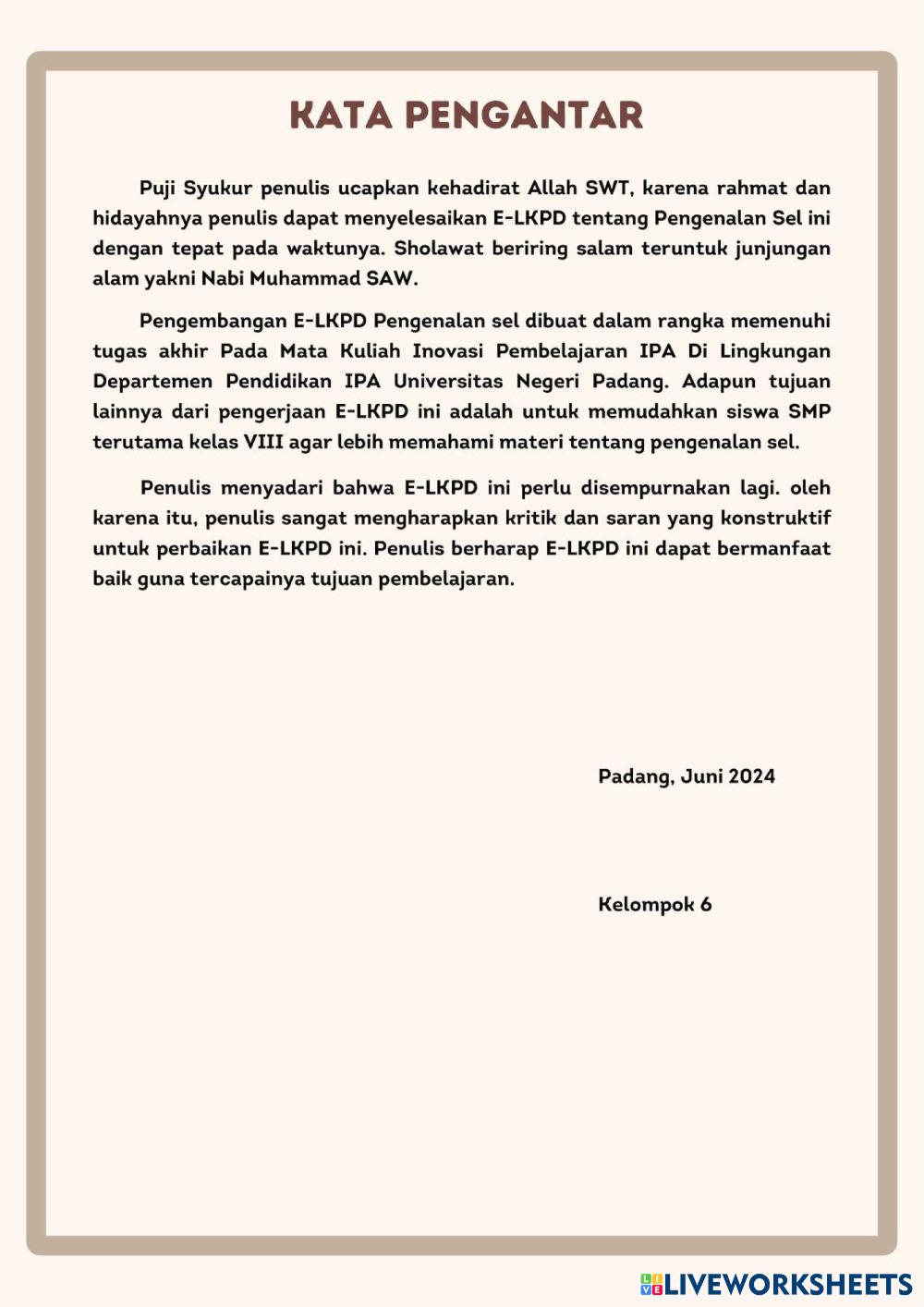 KATA PENGANTAR

Puji Syukur penulis ucapkan kehadirat Allah SWT, karena rahmat dan hidayahnya penulis dapat menyelesaikan E-LKPD tentang Pengenalan Sel ini dengan tepat pada waktunya. Sholawat beriring salam teruntuk junjungan alam yakni Nabi Muhammad SAW.

Pengembangan E-LKPD Pengenalan sel dibuat dalam rangka memenuhi tugas akhir Pada Mata Kuliah Inovasi Pembelajaran IPA Di Lingkungan Departemen Pendidikan IPA Universitas Negeri Padang. Adapun tujuan lainnya dari pengerjaan E-LKPD ini adalah untuk memudahkan siswa SMP terutama kelas VIII agar lebih memahami materi tentang pengenalan sel.

Penulis menyadari bahwa E-LKPD ini perlu disempurnakan lagi. oleh karena itu, penulis sangat mengharapkan kritik dan saran yang konstruktif untuk perbaikan E-LKPD ini. Penulis berharap E-LKPD ini dapat bermanfaat baik guna tercapainya tujuan pembelajaran.

Padang, Juni 2024

Kelompok 6

LIVEWORKSHEETS